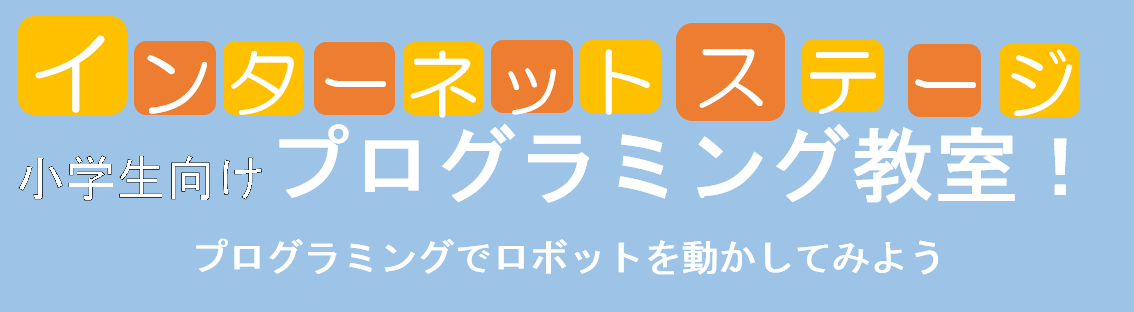 インターネットステージ

小学生向け プログラミング教室！

プログラミングでロボットを動かしてみよう